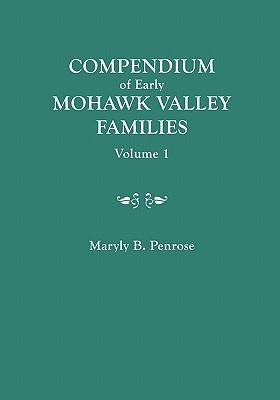 COMPENDIUM
of Early
MOHAWK VALLEY
FAMILIES

Volume 1

Maryly B. Penrose